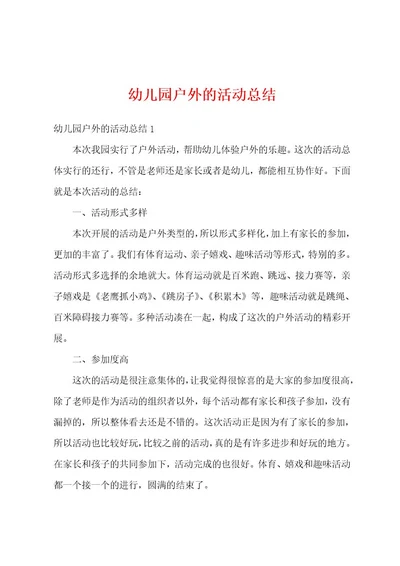 幼儿园户外的活动总结

幼儿园户外的活动总结 1

本次我园实行了户外活动，帮助幼儿体验户外的乐趣。这次的活动总体实行的还行，不管是老师还是家长或者是幼儿，都能相互协作好。下面就是本次活动的总结：

一、活动形式多样

本次开展的活动是户外类型的，所以形式多样化，加上有家长的参加，更加的丰富了。我们有体育运动、亲子嬉戏、趣味活动等形式，特别的多。活动形式多选择的余地就大。体育运动就是百米跑、跳远、接力赛等，亲子嬉戏是《老鹰抓小鸡》、《跳房子》、《积累木》等，趣味活动就是跳绳、百米障碍接力赛等。多种活动凑在一起，构成了这次的户外活动的精彩开展。

二、参加度高

这次的活动是很注意集体的，让我觉得很惊喜的是大家的参加度很高，除了老师是作为活动的组织者以外，每个活动都有家长和孩子参加，没有漏掉的，所以整体看去还是不错的。这次活动正是因为有了家长的参加，所以活动也比较好玩，比较之前的活动，真的是有许多进步和好玩的地方。在家长和孩子的共同参加下，活动完成的也很好。体育、嬉戏和趣味活动都一个接一个的进行，圆满的结束了。